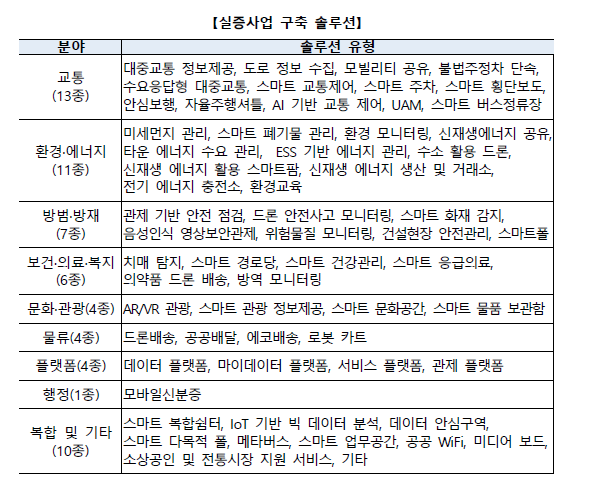 【실증사업 구축 솔루션】

| 분야 | 솔루션 유형 |
|---|---|
| 교통 (13종) | 대중교통 정보제공, 도로 정보 수집, 모빌리티 공유, 불법주정차 단속, 수요응답형 대중교통, 스마트 교통제어, 스마트 주차, 스마트 횡단보도, 안심보행, 자율주행셔틀, AI 기반 교통 제어, UAM, 스마트 버스정류장 |
| 환경·에너지 (11종) | 미세먼지 관리, 스마트 폐기물 관리, 환경 모니터링, 신재생에너지 공유, 타운 에너지 수요 관리, ESS 기반 에너지 관리, 수소 활용 드론, 신재생 에너지 활용 스마트팜, 신재생 에너지 생산 및 거래소, 전기 에너지 충전소, 환경교육 |
| 방범·방재 (7종) | 관제 기반 안전 점검, 드론 안전사고 모니터링, 스마트 화재 감지, 음성인식 영상보안관제, 위험물질 모니터링, 건설현장 안전관리, 스마트폴 |
| 보건·의료·복지 (6종) | 치매 탐지, 스마트 경로당, 스마트 건강관리, 스마트 응급의료, 의약품 드론 배송, 방역 모니터링 |
| 문화·관광(4종) | AR/VR 관광, 스마트 관광 정보제공, 스마트 문화공간, 스마트 물품 보관함 |
| 물류(4종) | 드론배송, 공공배달, 에코배송, 로봇 카트 |
| 플랫폼(4종) | 데이터 플랫폼, 마이데이터 플랫폼, 서비스 플랫폼, 관제 플랫폼 |
| 행정(1종) | 모바일신분증 |
| 복합 및 기타 (10종) | 스마트 복합쉼터, IoT 기반 빅 데이터 분석, 데이터 안심구역, 스마트 다목적 폴, 메타버스, 스마트 업무공간, 공공 WiFi, 미디어 보드, 소상공인 및 전통시장 지원 서비스, 기타 |